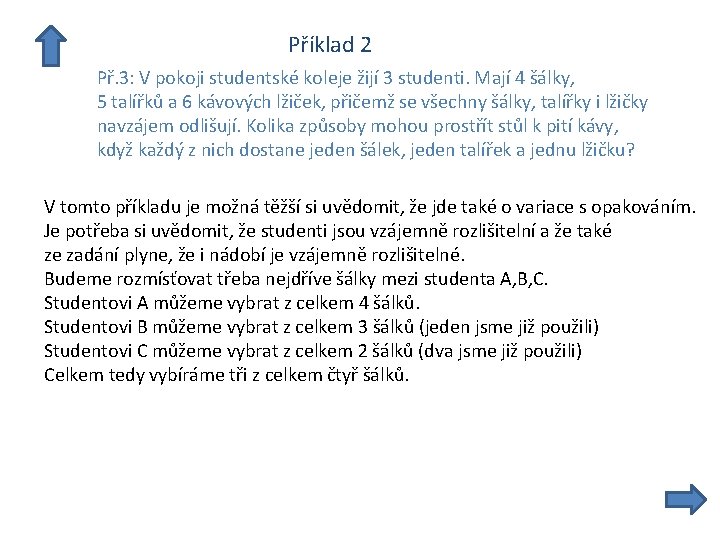 Příklad 2

Př.3: V pokoji studentské koleje žijí 3 studenti. Mají 4 šálky, 5 talířků a 6 kávových lžiček, přičemž se všechny šálky, talířky i lžičky navzájem odlišují. Kolika způsoby mohou prostřít stůl k pití kávy, když každý z nich dostane jeden šálek, jeden talířek a jednu lžičku?

V tomto příkladu je možná těžší si uvědomit, že jde také o variace s opakováním. Je potřeba si uvědomit, že studenti jsou vzájemně rozlišitelní a že také ze zadání plyne, že i nádobí je vzájemně rozlišitelné.
Budeme rozmísťovat třeba nejdříve šálky mezi studenta A,B,C.
Studentovi A můžeme vybrat z celkem 4 šálků.
Studentovi B můžeme vybrat z celkem 3 šálků (jeden jsme již použili)
Studentovi C můžeme vybrat z celkem 2 šálků (dva jsme již použili)
Celkem tedy vybíráme tři z celkem čtyř šálků.